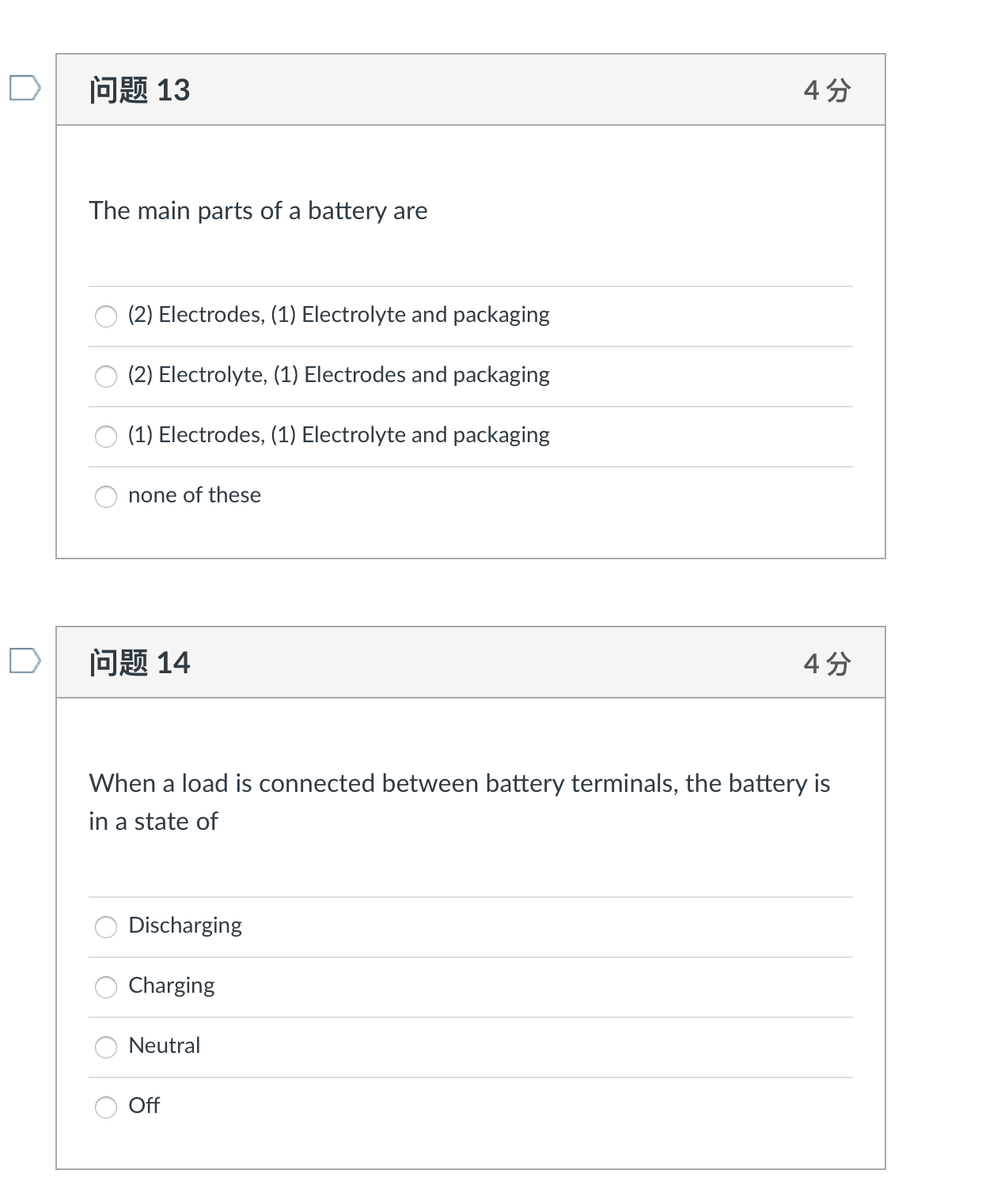 问题 13

4 分

The main parts of a battery are

(2) Electrodes, (1) Electrolyte and packaging

(2) Electrolyte, (1) Electrodes and packaging

(1) Electrodes, (1) Electrolyte and packaging

none of these

问题 14

4 分

When a load is connected between battery terminals, the battery is in a state of

Discharging

Charging

Neutral

Off